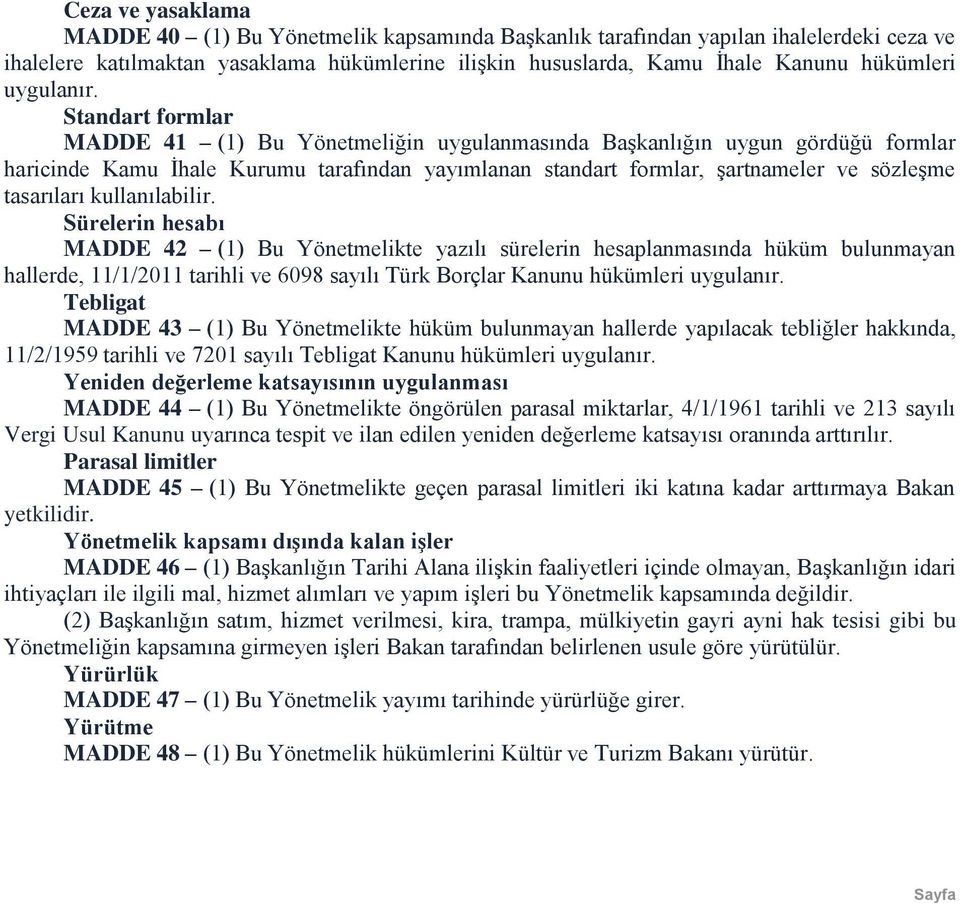 Ceza ve yasaklama

MADDE 40 – (1) Bu Yönetmelik kapsamında Başkanlık tarafından yapılan ihalelerdeki ceza ve ihalelere katılmaktan yasaklama hükümlerine ilişkin hususlarda, Kamu İhale Kanunu hükümleri uygulanır.

Standart formlar

MADDE 41 – (1) Bu Yönetmeliğin uygulanmasında Başkanlığın uygun gördüğü formlar haricinde Kamu İhale Kurumu tarafından yayımlanan standart formlar, şartnameler ve sözleşme tasarıları kullanılabilir.

Sürelerin hesabı

MADDE 42 – (1) Bu Yönetmelikte yazılı sürelerin hesaplanmasında hüküm bulunmayan hallerde, 11/1/2011 tarihli ve 6098 sayılı Türk Borçlar Kanunu hükümleri uygulanır.

Tebligat

MADDE 43 – (1) Bu Yönetmelikte hüküm bulunmayan hallerde yapılacak tebliğler hakkında, 11/2/1959 tarihli ve 7201 sayılı Tebligat Kanunu hükümleri uygulanır.

Yeniden değerleme katsayısının uygulanması

MADDE 44 – (1) Bu Yönetmelikte öngörülen parasal miktarlar, 4/1/1961 tarihli ve 213 sayılı Vergi Usul Kanunu uyarınca tespit ve ilan edilen yeniden değerleme katsayısı oranında arttırılır.

Parasal limitler

MADDE 45 – (1) Bu Yönetmelikte geçen parasal limitleri iki katına kadar arttırmaya Bakan yetkilidir.

Yönetmelik kapsamı dışında kalan işler

MADDE 46 – (1) Başkanlığın Tarihi Alana ilişkin faaliyetleri içinde olmayan, Başkanlığın idari ihtiyaçları ile ilgili mal, hizmet alımları ve yapım işleri bu Yönetmelik kapsamında değildir.

(2) Başkanlığın satım, hizmet verilmesi, kira, trampa, mülkiyetin gayri ayni hak tesisi gibi bu Yönetmeliğin kapsamına girmeyen işleri Bakan tarafından belirlenen usule göre yürütülür.

Yürürlük

MADDE 47 – (1) Bu Yönetmelik yayımı tarihinde yürürlüğe girer.

Yürütme

MADDE 48 – (1) Bu Yönetmelik hükümlerini Kültür ve Turizm Bakanı yürütür.

Sayfa